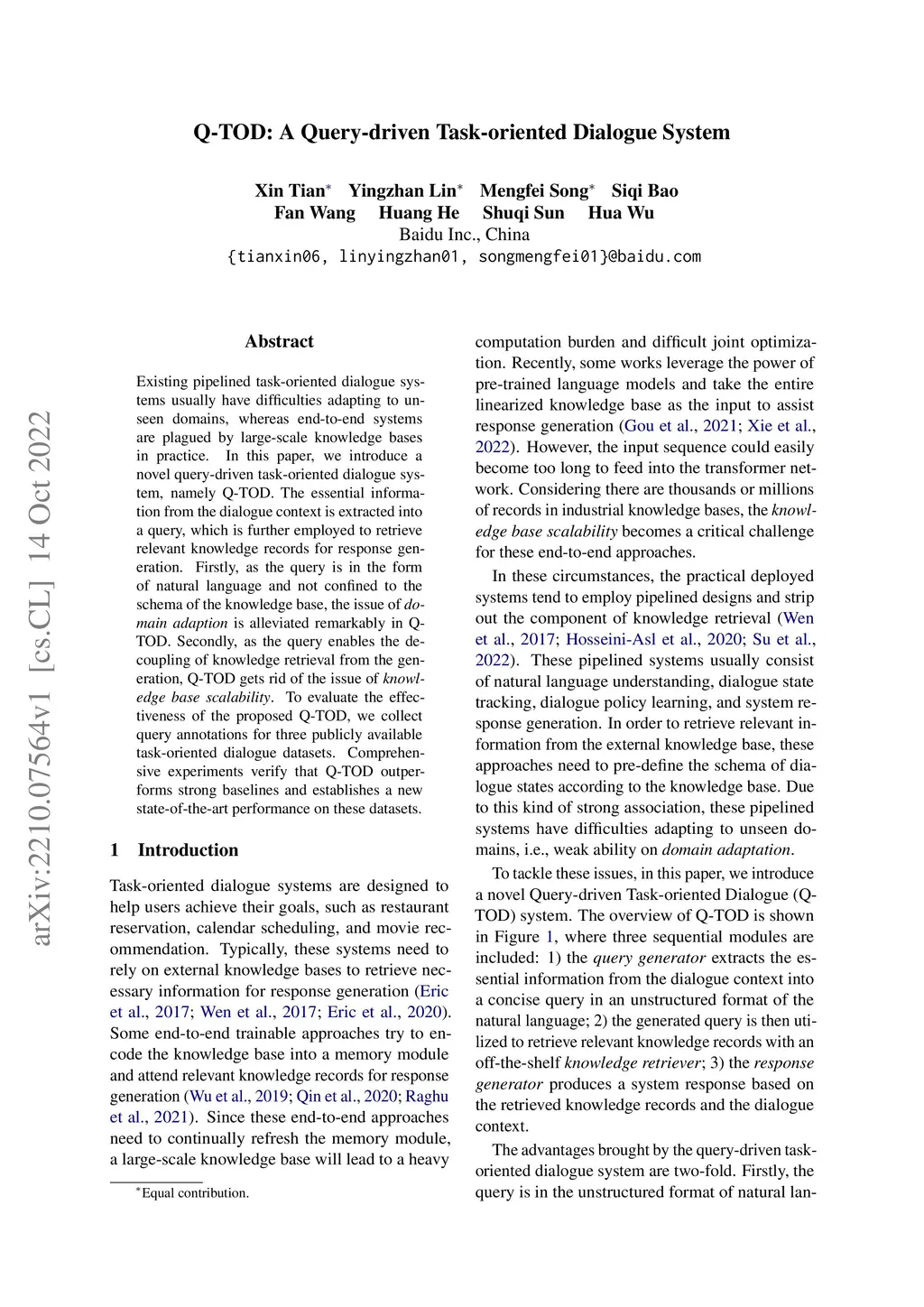 Q-TOD: A Query-driven Task-oriented Dialogue System

Xin Tian* Yingzhan Lin* Mengfei Song* Siqi Bao
Fan Wang Huang He Shuqi Sun Hua Wu
Baidu Inc., China
{tianxin06, linyingzhan01, songmengfei01}@baidu.com

arXiv:2210.07564v1 [cs.CL] 14 Oct 2022

Abstract

Existing pipelined task-oriented dialogue systems usually have difficulties adapting to unseen domains, whereas end-to-end systems are plagued by large-scale knowledge bases in practice. In this paper, we introduce a novel query-driven task-oriented dialogue system, namely Q-TOD. The essential information from the dialogue context is extracted into a query, which is further employed to retrieve relevant knowledge records for response generation. Firstly, as the query is in the form of natural language and not confined to the schema of the knowledge base, the issue of domain adaption is alleviated remarkably in Q-TOD. Secondly, as the query enables the decoupling of knowledge retrieval from the generation, Q-TOD gets rid of the issue of knowledge base scalability. To evaluate the effectiveness of the proposed Q-TOD, we collect query annotations for three publicly available task-oriented dialogue datasets. Comprehensive experiments verify that Q-TOD outperforms strong baselines and establishes a new state-of-the-art performance on these datasets.

1 Introduction

Task-oriented dialogue systems are designed to help users achieve their goals, such as restaurant reservation, calendar scheduling, and movie recommendation. Typically, these systems need to rely on external knowledge bases to retrieve necessary information for response generation (Eric et al., 2017; Wen et al., 2017; Eric et al., 2020). Some end-to-end trainable approaches try to encode the knowledge base into a memory module and attend relevant knowledge records for response generation (Wu et al., 2019; Qin et al., 2020; Raghu et al., 2021). Since these end-to-end approaches need to continually refresh the memory module, a large-scale knowledge base will lead to a heavy

*Equal contribution.

computation burden and difficult joint optimization. Recently, some works leverage the power of pre-trained language models and take the entire linearized knowledge base as the input to assist response generation (Gou et al., 2021; Xie et al., 2022). However, the input sequence could easily become too long to feed into the transformer network. Considering there are thousands or millions of records in industrial knowledge bases, the knowledge base scalability becomes a critical challenge for these end-to-end approaches.

In these circumstances, the practical deployed systems tend to employ pipelined designs and strip out the component of knowledge retrieval (Wen et al., 2017; Hosseini-Asl et al., 2020; Su et al., 2022). These pipelined systems usually consist of natural language understanding, dialogue state tracking, dialogue policy learning, and system response generation. In order to retrieve relevant information from the external knowledge base, these approaches need to pre-define the schema of dialogue states according to the knowledge base. Due to this kind of strong association, these pipelined systems have difficulties adapting to unseen domains, i.e., weak ability on domain adaptation.

To tackle these issues, in this paper, we introduce a novel Query-driven Task-oriented Dialogue (Q-TOD) system. The overview of Q-TOD is shown in Figure 1, where three sequential modules are included: 1) the query generator extracts the essential information from the dialogue context into a concise query in an unstructured format of the natural language; 2) the generated query is then utilized to retrieve relevant knowledge records with an off-the-shelf knowledge retriever; 3) the response generator produces a system response based on the retrieved knowledge records and the dialogue context.

The advantages brought by the query-driven task-oriented dialogue system are two-fold. Firstly, the query is in the unstructured format of natural lan-